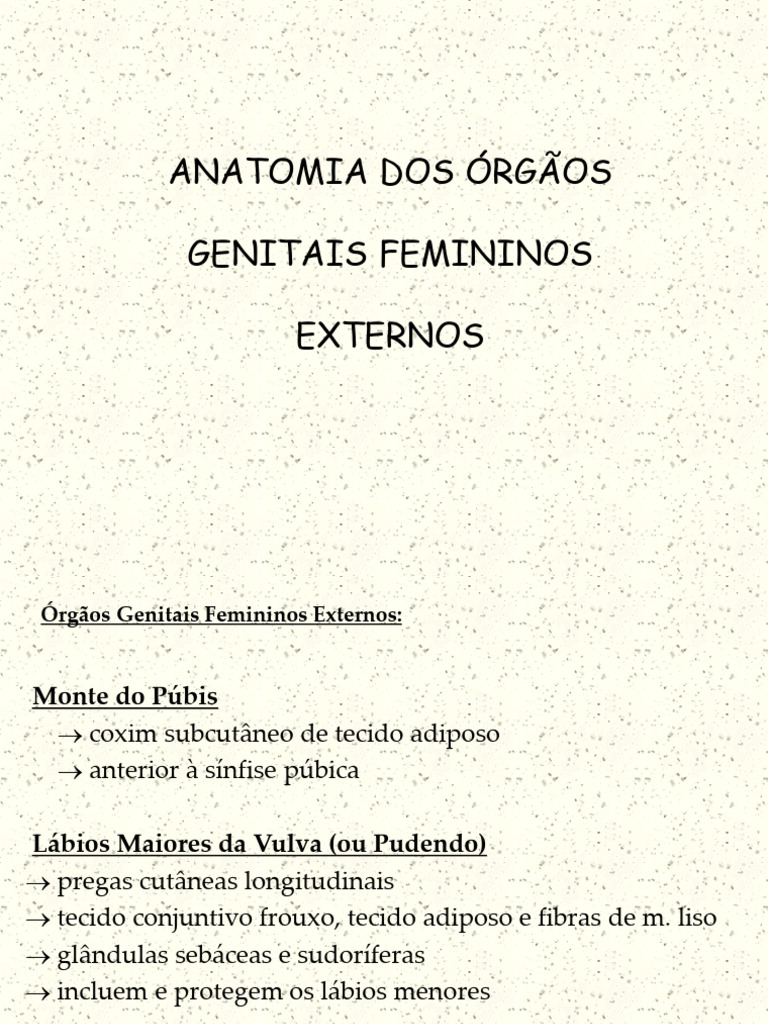 ANATOMIA DOS ÓRGÃOS

GENITAIS FEMININOS

EXTERNOS

Órgãos Genitais Femininos Externos:

Monte do Púbis
→ coxim subcutâneo de tecido adiposo
→ anterior à sínfise púbica

Lábios Maiores da Vulva (ou Pudendo)
→ pregas cutâneas longitudinais
→ tecido conjuntivo frouxo, tecido adiposo e fibras de m. liso
→ glândulas sebáceas e sudoríferas
→ incluem e protegem os lábios menores